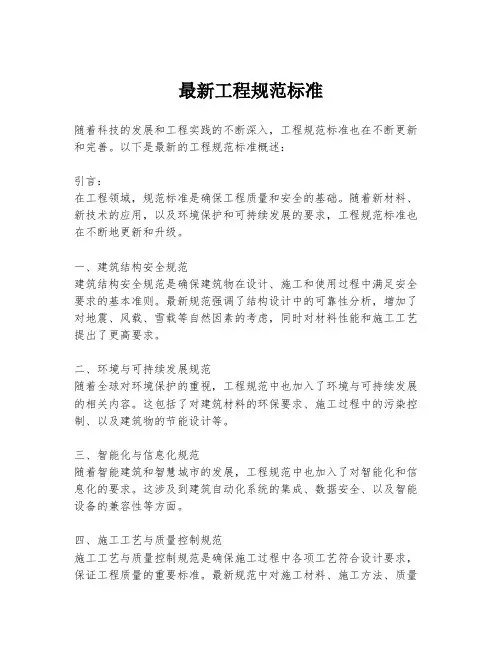 最新工程规范标准

随着科技的发展和工程实践的不断深入，工程规范标准也在不断更新和完善。以下是最新的工程规范标准概述：

引言：
在工程领域，规范标准是确保工程质量和安全的基础。随着新材料、新技术的应用，以及环境保护和可持续发展的要求，工程规范标准也在不断地更新和升级。

一、建筑结构安全规范
建筑结构安全规范是确保建筑物在设计、施工和使用过程中满足安全要求的基本准则。最新规范强调了结构设计中的可靠性分析，增加了对地震、风载、雪载等自然因素的考虑，同时对材料性能和施工工艺提出了更高要求。

二、环境与可持续发展规范
随着全球对环境保护的重视，工程规范中也加入了环境与可持续发展的相关内容。这包括了对建筑材料的环保要求、施工过程中的污染控制、以及建筑物的节能设计等。

三、智能化与信息化规范
随着智能建筑和智慧城市的发展，工程规范中也加入了对智能化和信息化的要求。这涉及到建筑自动化系统的集成、数据安全、以及智能设备的兼容性等方面。

四、施工工艺与质量控制规范
施工工艺与质量控制规范是确保施工过程中各项工艺符合设计要求，保证工程质量的重要标准。最新规范中对施工材料、施工方法、质量